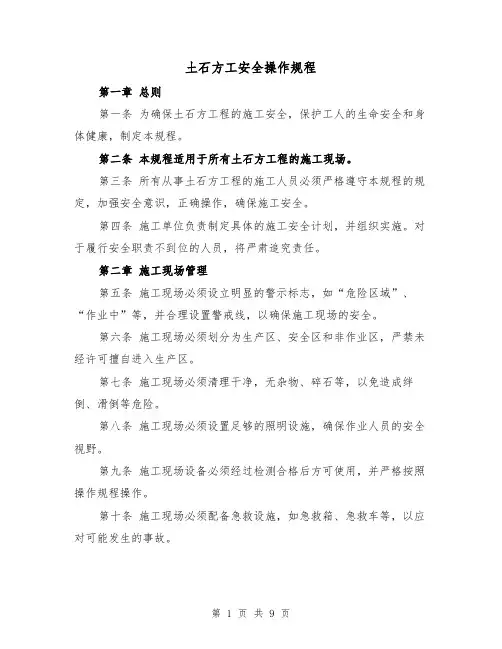 土石方工安全操作规程

第一章 总则

第一条 为确保土石方工程的施工安全，保护工人的生命安全和身体健康，制定本规程。

第二条 本规程适用于所有土石方工程的施工现场。

第三条 所有从事土石方工程的施工人员必须严格遵守本规程的规定，加强安全意识，正确操作，确保施工安全。

第四条 施工单位负责制定具体的施工安全计划，并组织实施。对于履行安全职责不到位的人员，将严肃追究责任。

第二章 施工现场管理

第五条 施工现场必须设立明显的警示标志，如“危险区域”、“作业中”等，并合理设置警戒线，以确保施工现场的安全。

第六条 施工现场必须划分为生产区、安全区和非作业区，严禁未经许可擅自进入生产区。

第七条 施工现场必须清理干净，无杂物、碎石等，以免造成绊倒、滑倒等危险。

第八条 施工现场必须设置足够的照明设施，确保作业人员的安全视野。

第九条 施工现场设备必须经过检测合格后方可使用，并严格按照操作规程操作。

第十条 施工现场必须配备急救设施，如急救箱、急救车等，以应对可能发生的事故。

第 1 页 共 9 页